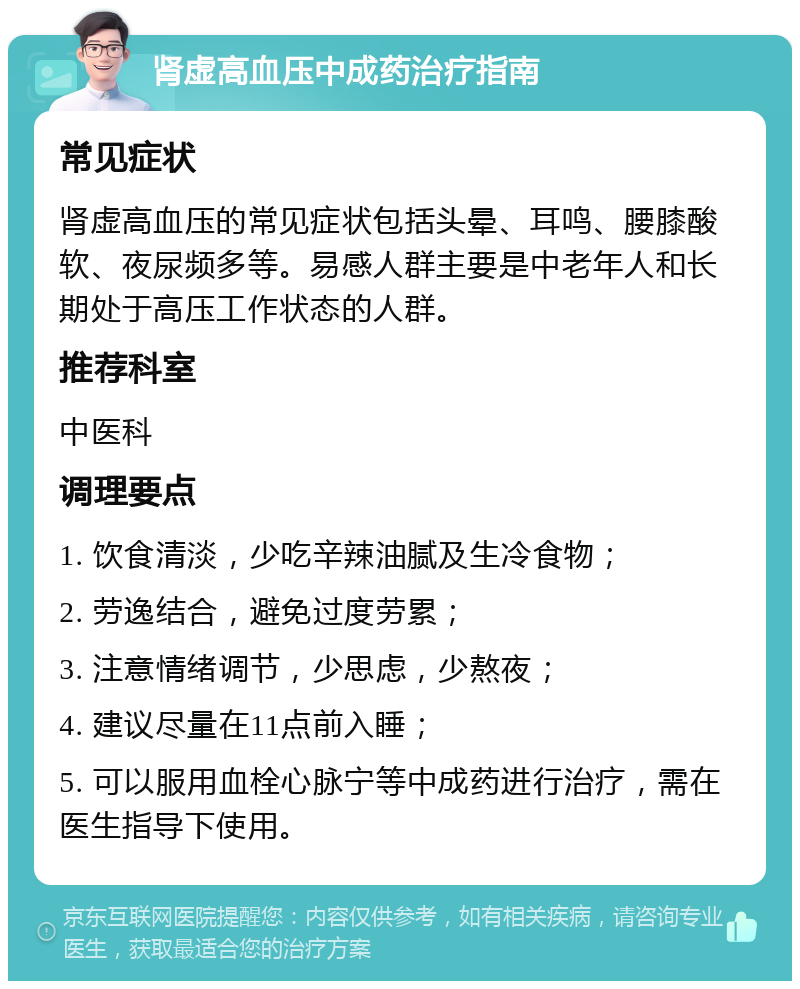 肾虚高血压中成药治疗指南

常见症状

肾虚高血压的常见症状包括头晕、耳鸣、腰膝酸软、夜尿频多等。易感人群主要是中老年人和长期处于高压工作状态的人群。

推荐科室

中医科

调理要点

1. 饮食清淡，少吃辛辣油腻及生冷食物；

2. 劳逸结合，避免过度劳累；

3. 注意情绪调节，少思虑，少熬夜；

4. 建议尽量在11点前入睡；

5. 可以服用血栓心脉宁等中成药进行治疗，需在医生指导下使用。

京东互联网医院提醒您：内容仅供参考，如有相关疾病，请咨询专业医生，获取最适合您的治疗方案